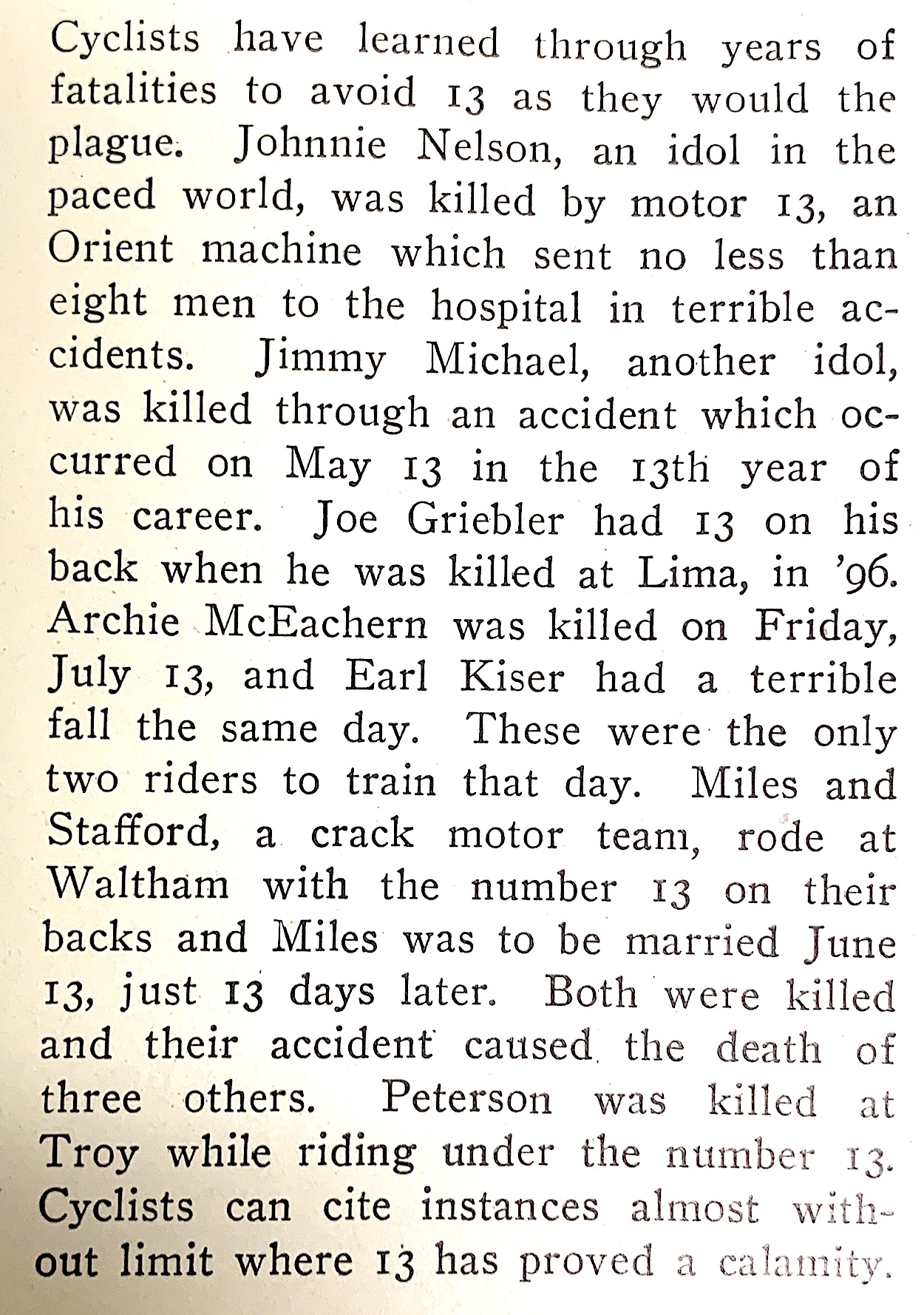 Cyclists have learned through years of fatalities to avoid 13 as they would the plague. Johnnie Nelson, an idol in the paced world, was killed by motor 13, an Orient machine which sent no less than eight men to the hospital in terrible accidents. Jimmy Michael, another idol, was killed through an accident which occurred on May 13 in the 13th year of his career. Joe Griebler had 13 on his back when he was killed at Lima, in '96. Archie McEachern was killed on Friday, July 13, and Earl Kiser had a terrible fall the same day. These were the only two riders to train that day. Miles and Stafford, a crack motor team, rode at Waltham with the number 13 on their backs and Miles was to be married June 13, just 13 days later. Both were killed and their accident caused the death of three others. Peterson was killed at Troy while riding under the number 13. Cyclists can cite instances almost without limit where 13 has proved a calamity.